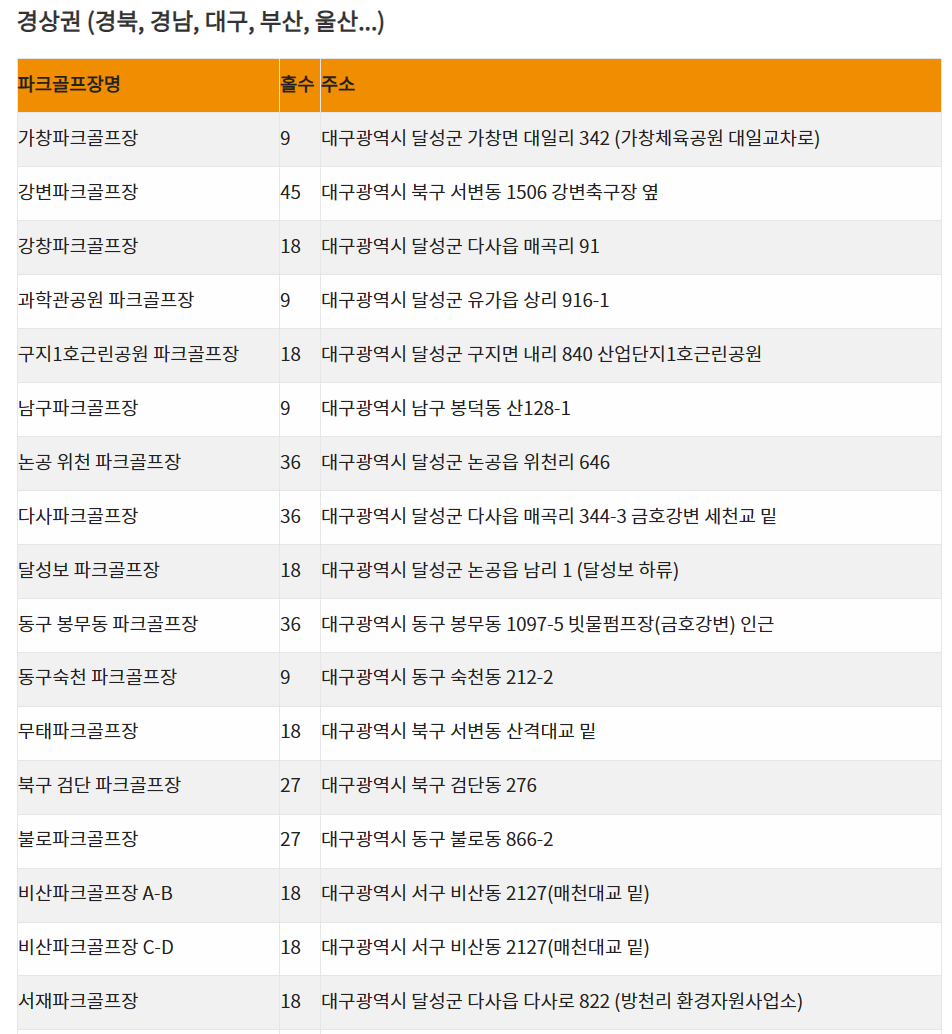 경상권 (경북, 경남, 대구, 부산, 울산...)

| 파크골프장명 | 홀수 | 주소 |
|---|---|---|
| 가창파크골프장 | 9 | 대구광역시 달성군 가창면 대일리 342 (가창체육공원 대일교차로) |
| 강변파크골프장 | 45 | 대구광역시 북구 서변동 1506 강변축구장 옆 |
| 강창파크골프장 | 18 | 대구광역시 달성군 다사읍 매곡리 91 |
| 과학관공원 파크골프장 | 9 | 대구광역시 달성군 유가읍 상리 916-1 |
| 구지1호근린공원 파크골프장 | 18 | 대구광역시 달성군 구지면 내리 840 산업단지1호근린공원 |
| 남구파크골프장 | 9 | 대구광역시 남구 봉덕동 산128-1 |
| 논공 위천 파크골프장 | 36 | 대구광역시 달성군 논공읍 위천리 646 |
| 다사파크골프장 | 36 | 대구광역시 달성군 다사읍 매곡리 344-3 금호강변 세천교 밑 |
| 달성보 파크골프장 | 18 | 대구광역시 달성군 논공읍 남리 1 (달성보 하류) |
| 동구 봉무동 파크골프장 | 36 | 대구광역시 동구 봉무동 1097-5 빗물펌프장(금호강변) 인근 |
| 동구숙천 파크골프장 | 9 | 대구광역시 동구 숙천동 212-2 |
| 무태파크골프장 | 18 | 대구광역시 북구 서변동 산격대교 밑 |
| 북구 검단 파크골프장 | 27 | 대구광역시 북구 검단동 276 |
| 불로파크골프장 | 27 | 대구광역시 동구 불로동 866-2 |
| 비산파크골프장 A-B | 18 | 대구광역시 서구 비산동 2127(매천대교 밑) |
| 비산파크골프장 C-D | 18 | 대구광역시 서구 비산동 2127(매천대교 밑) |
| 서재파크골프장 | 18 | 대구광역시 달성군 다사읍 다사로 822 (방천리 환경자원사업소) |